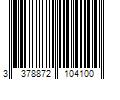 3 378872 104100